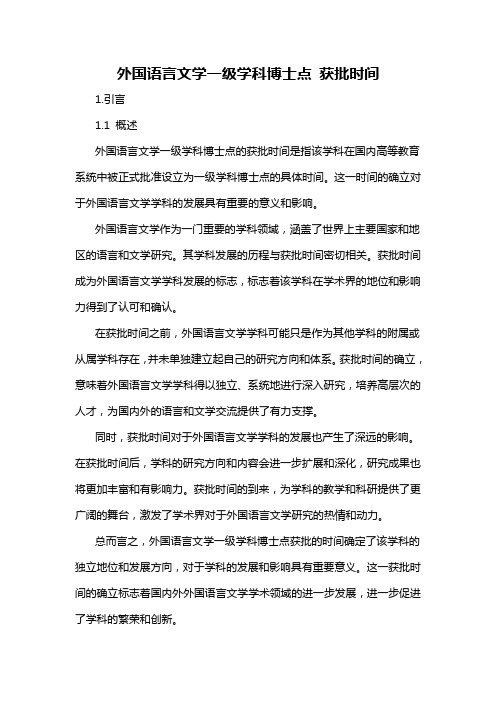 外国语言文学一级学科博士点 获批时间

1.引言

1.1 概述

外国语言文学一级学科博士点的获批时间是指该学科在国内高等教育系统中被正式批准设立为一级学科博士点的具体时间。这一时间的确立对于外国语言文学学科的发展具有重要的意义和影响。

外国语言文学作为一门重要的学科领域，涵盖了世界上主要国家和地区的语言和文学研究。其学科发展的历程与获批时间密切相关。获批时间成为外国语言文学学科发展的标志，标志着该学科在学术界的地位和影响力得到了认可和确认。

在获批时间之前，外国语言文学学科可能只是作为其他学科的附属或从属学科存在，并未单独建立起自己的研究方向和体系。获批时间的确立，意味着外国语言文学学科得以独立、系统地进行深入研究，培养高层次的人才，为国内外的语言和文学交流提供了有力支撑。

同时，获批时间对于外国语言文学学科的发展也产生了深远的影响。在获批时间后，学科的研究方向和内容会进一步扩展和深化，研究成果也将更加丰富和有影响力。获批时间的到来，为学科的教学和科研提供了更广阔的舞台，激发了学术界对于外国语言文学研究的热情和动力。

总而言之，外国语言文学一级学科博士点获批的时间确定了该学科的独立地位和发展方向，对于学科的发展和影响具有重要意义。这一获批时间的确立标志着国内外外国语言文学学术领域的进一步发展，进一步促进了学科的繁荣和创新。